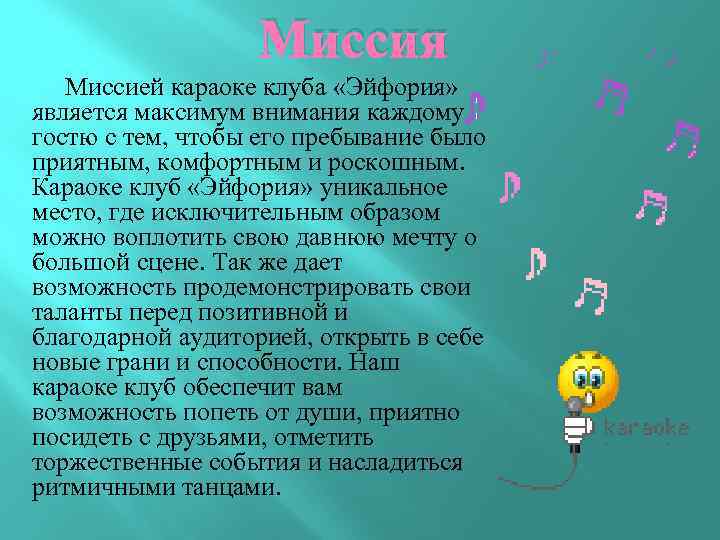 Миссия

Миссией караоке клуба «Эйфория» является максимум внимания каждому гостю с тем, чтобы его пребывание было приятным, комфортным и роскошным. Караоке клуб «Эйфория» уникальное место, где исключительным образом можно воплотить свою давнюю мечту о большой сцене. Так же дает возможность продемонстрировать свои таланты перед позитивной и благодарной аудиторией, открыть в себе новые грани и способности. Наш караоке клуб обеспечит вам возможность попеть от души, приятно посидеть с друзьями, отметить торжественные события и насладиться ритмичными танцами.

karaoke